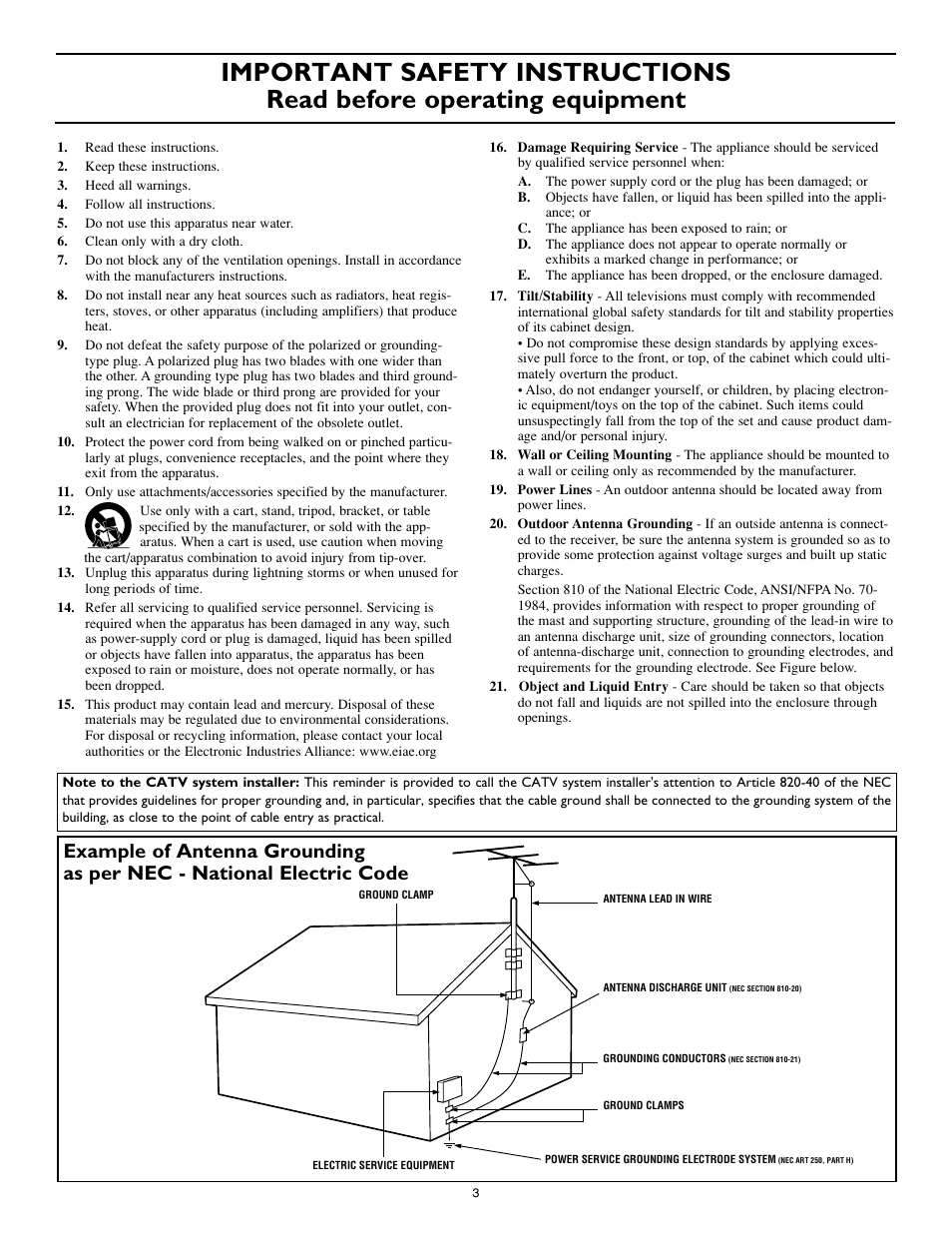 IMPORTANT SAFETY INSTRUCTIONS
Read before operating equipment

1. Read these instructions.
2. Keep these instructions.
3. Heed all warnings.
4. Follow all instructions.
5. Do not use this apparatus near water.
6. Clean only with a dry cloth.
7. Do not block any of the ventilation openings. Install in accordance with the manufacturers instructions.
8. Do not install near any heat sources such as radiators, heat registers, stoves, or other apparatus (including amplifiers) that produce heat.
9. Do not defeat the safety purpose of the polarized or grounding-type plug. A polarized plug has two blades with one wider than the other. A grounding type plug has two blades and third grounding prong. The wide blade or third prong are provided for your safety. When the provided plug does not fit into your outlet, consult an electrician for replacement of the obsolete outlet.
10. Protect the power cord from being walked on or pinched particularly at plugs, convenience receptacles, and the point where they exit from the apparatus.
11. Only use attachments/accessories specified by the manufacturer.
12. Use only with a cart, stand, tripod, bracket, or table specified by the manufacturer, or sold with the apparatus. When a cart is used, use caution when moving the cart/apparatus combination to avoid injury from tip-over.
13. Unplug this apparatus during lightning storms or when unused for long periods of time.
14. Refer all servicing to qualified service personnel. Servicing is required when the apparatus has been damaged in any way, such as power-supply cord or plug is damaged, liquid has been spilled or objects have fallen into apparatus, the apparatus has been exposed to rain or moisture, does not operate normally, or has been dropped.
15. This product may contain lead and mercury. Disposal of these materials may be regulated due to environmental considerations. For disposal or recycling information, please contact your local authorities or the Electronic Industries Alliance: www.eiae.org

16. Damage Requiring Service - The appliance should be serviced by qualified service personnel when:
A. The power supply cord or the plug has been damaged; or
B. Objects have fallen, or liquid has been spilled into the appliance; or
C. The appliance has been exposed to rain; or
D. The appliance does not appear to operate normally or exhibits a marked change in performance; or
E. The appliance has been dropped, or the enclosure damaged.
17. Tilt/Stability - All televisions must comply with recommended international global safety standards for tilt and stability properties of its cabinet design.
• Do not compromise these design standards by applying excessive pull force to the front, or top, of the cabinet which could ultimately overturn the product.
• Also, do not endanger yourself, or children, by placing electronic equipment/toys on the top of the cabinet. Such items could unsuspectingly fall from the top of the set and cause product damage and/or personal injury.
18. Wall or Ceiling Mounting - The appliance should be mounted to a wall or ceiling only as recommended by the manufacturer.
19. Power Lines - An outdoor antenna should be located away from power lines.
20. Outdoor Antenna Grounding - If an outside antenna is connected to the receiver, be sure the antenna system is grounded so as to provide some protection against voltage surges and built up static charges.
Section 810 of the National Electric Code, ANSI/NFPA No. 70-1984, provides information with respect to proper grounding of the mast and supporting structure, grounding of the lead-in wire to an antenna discharge unit, size of grounding connectors, location of antenna-discharge unit, connection to grounding electrodes, and requirements for the grounding electrode. See Figure below.
21. Object and Liquid Entry - Care should be taken so that objects do not fall and liquids are not spilled into the enclosure through openings.

Note to the CATV system installer: This reminder is provided to call the CATV system installer's attention to Article 820-40 of the NEC that provides guidelines for proper grounding and, in particular, specifies that the cable ground shall be connected to the grounding system of the building, as close to the point of cable entry as practical.

Example of Antenna Grounding as per NEC - National Electric Code

GROUND CLAMP
ANTENNA LEAD IN WIRE
ANTENNA DISCHARGE UNIT (NEC SECTION 810-20)
GROUNDING CONDUCTORS (NEC SECTION 810-21)
GROUND CLAMPS
ELECTRIC SERVICE EQUIPMENT
POWER SERVICE GROUNDING ELECTRODE SYSTEM (NEC ART 250, PART H)

3